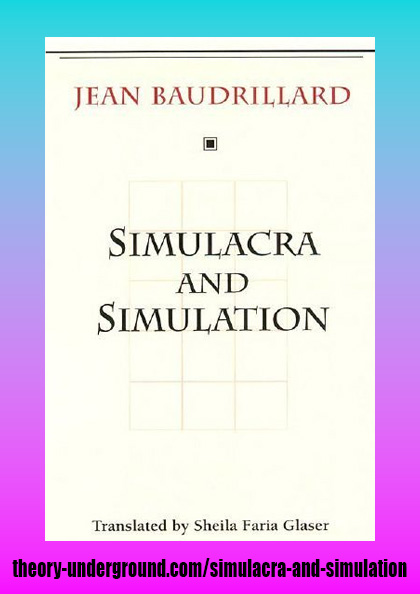 JEAN BAUDRILLARD

SIMULACRA AND SIMULATION

Translated by Sheila Faria Glaser

theory-underground.com/simulacra-and-simulation